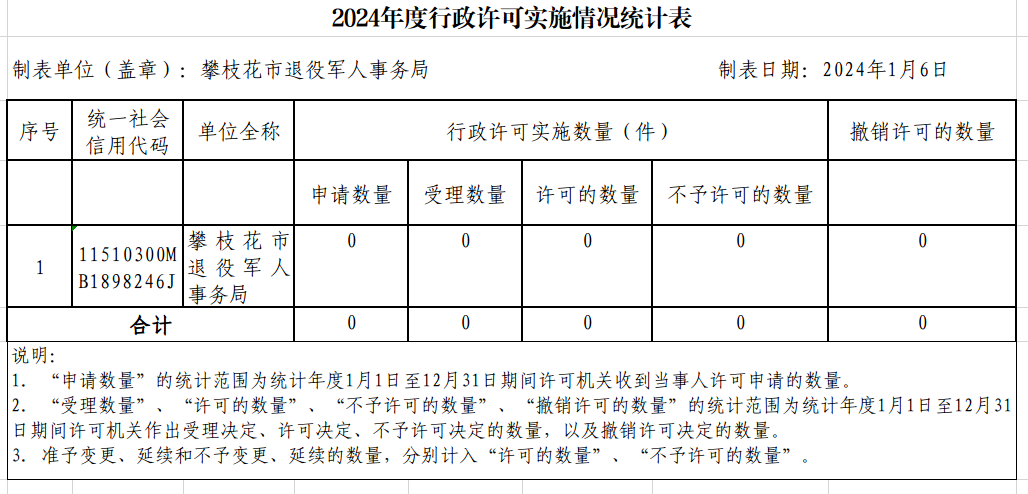 2024年度行政许可实施情况统计表

制表单位（盖章）：攀枝花市退役军人事务局　　制表日期：2024年1月6日

| 序号 | 统一社会信用代码 | 单位全称 | 行政许可实施数量（件） | | | | 撤销许可的数量 |
|---|---|---|---|---|---|---|---|
| | | | 申请数量 | 受理数量 | 许可的数量 | 不予许可的数量 | |
| 1 | 11510300MB1898246J | 攀枝花市退役军人事务局 | 0 | 0 | 0 | 0 | 0 |
| 合计 | | | 0 | 0 | 0 | 0 | 0 |

说明：
1. “申请数量”的统计范围为统计年度1月1日至12月31日期间许可机关收到当事人许可申请的数量。
2. “受理数量”、“许可的数量”、“不予许可的数量”、“撤销许可的数量”的统计范围为统计年度1月1日至12月31日期间许可机关作出受理决定、许可决定、不予许可决定的数量，以及撤销许可决定的数量。
3. 准予变更、延续和不予变更、延续的数量，分别计入“许可的数量”、“不予许可的数量”。